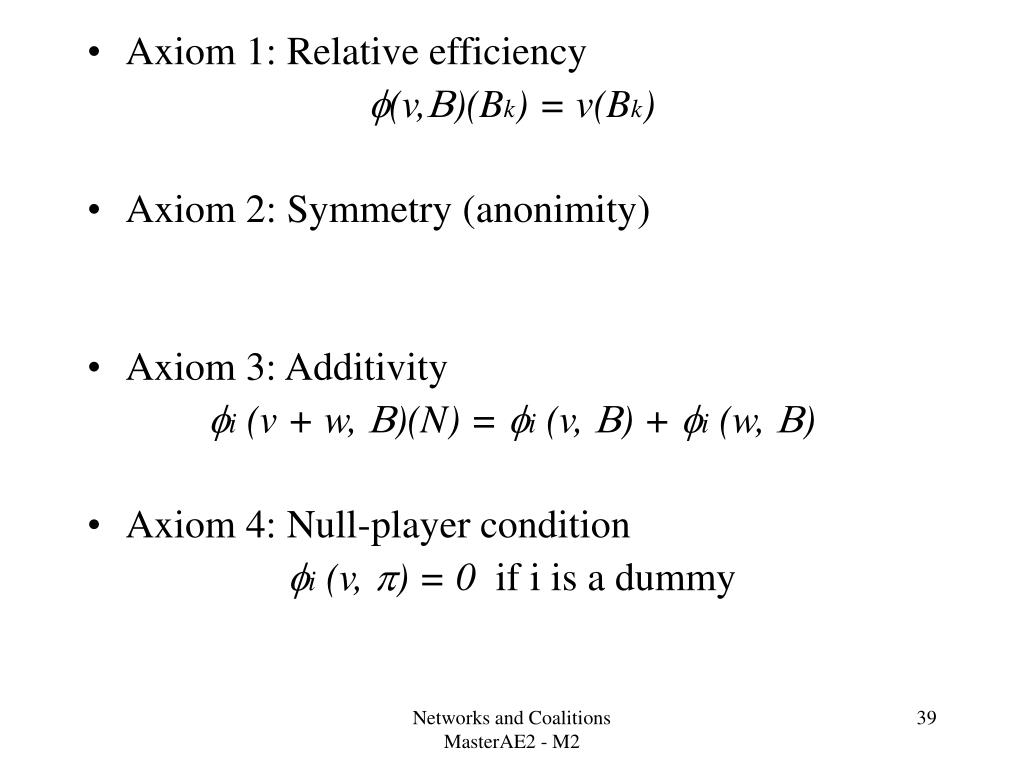 • Axiom 1: Relative efficiency

$\phi(v,B)(B_k) = v(B_k)$

• Axiom 2: Symmetry (anonimity)

• Axiom 3: Additivity

$\phi_i (v + w, B)(N) = \phi_i (v, B) + \phi_i (w, B)$

• Axiom 4: Null-player condition

$\phi_i (v, \pi) = 0$ if i is a dummy

Networks and Coalitions
MasterAE2 - M2

39